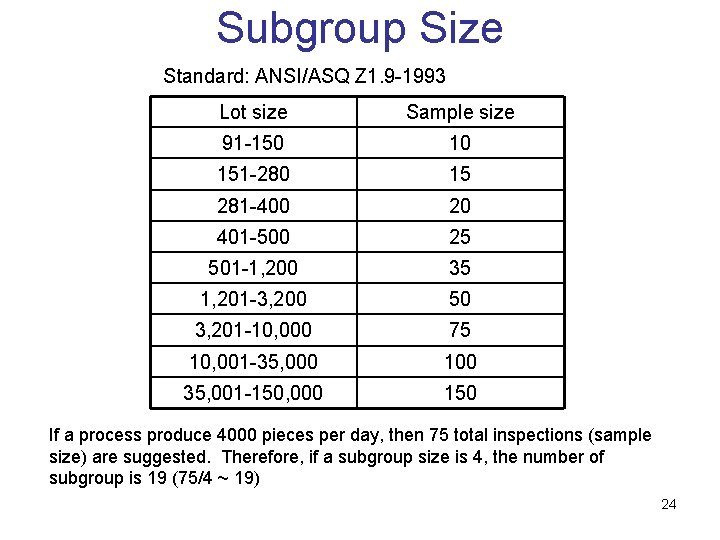 Subgroup Size

Standard: ANSI/ASQ Z1.9-1993

| Lot size | Sample size |
|---|---|
| 91-150 | 10 |
| 151-280 | 15 |
| 281-400 | 20 |
| 401-500 | 25 |
| 501-1,200 | 35 |
| 1,201-3,200 | 50 |
| 3,201-10,000 | 75 |
| 10,001-35,000 | 100 |
| 35,001-150,000 | 150 |

If a process produce 4000 pieces per day, then 75 total inspections (sample size) are suggested. Therefore, if a subgroup size is 4, the number of subgroup is 19 (75/4 ~ 19)

24